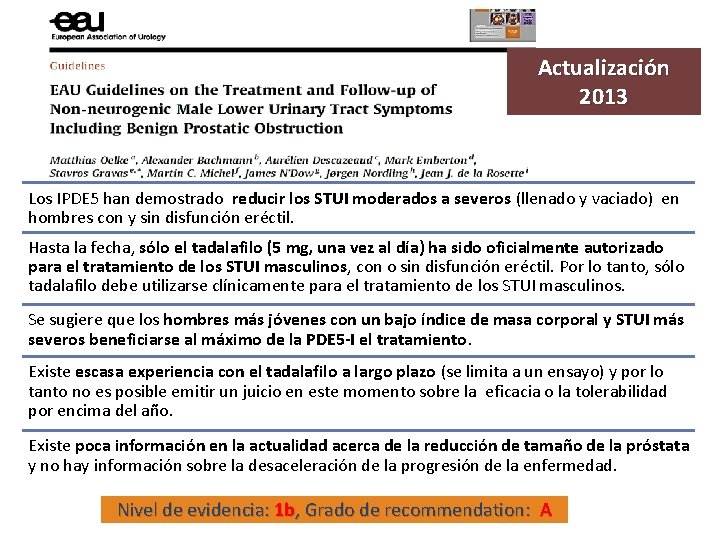 eau
European Association of Urology

Guidelines

EAU Guidelines on the Treatment and Follow-up of Non-neurogenic Male Lower Urinary Tract Symptoms Including Benign Prostatic Obstruction

Matthias Oelke $^{a}$, Alexander Bachmann $^{b}$, Aurélien Descazeaud $^{c}$, Mark Emberton $^{d}$, Stavros Gravas $^{e,*}$, Martin C. Michel $^{f}$, James N'Dow $^{g}$, Jørgen Nordling $^{h}$, Jean J. de la Rosette $^{i}$

Actualización 2013

Los IPDE5 han demostrado reducir los STUI moderados a severos (llenado y vaciado) en hombres con y sin disfunción eréctil.

Hasta la fecha, sólo el tadalafilo (5 mg, una vez al día) ha sido oficialmente autorizado para el tratamiento de los STUI masculinos, con o sin disfunción eréctil. Por lo tanto, sólo tadalafilo debe utilizarse clínicamente para el tratamiento de los STUI masculinos.

Se sugiere que los hombres más jóvenes con un bajo índice de masa corporal y STUI más severos beneficiarse al máximo de la PDE5-I el tratamiento.

Existe escasa experiencia con el tadalafilo a largo plazo (se limita a un ensayo) y por lo tanto no es posible emitir un juicio en este momento sobre la eficacia o la tolerabilidad por encima del año.

Existe poca información en la actualidad acerca de la reducción de tamaño de la próstata y no hay información sobre la desaceleración de la progresión de la enfermedad.

Nivel de evidencia: 1b, Grado de recommendation: A